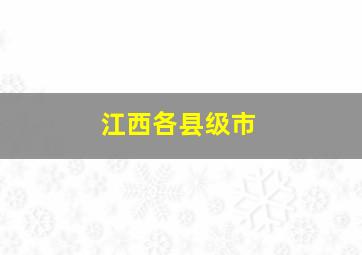 江西各县级市